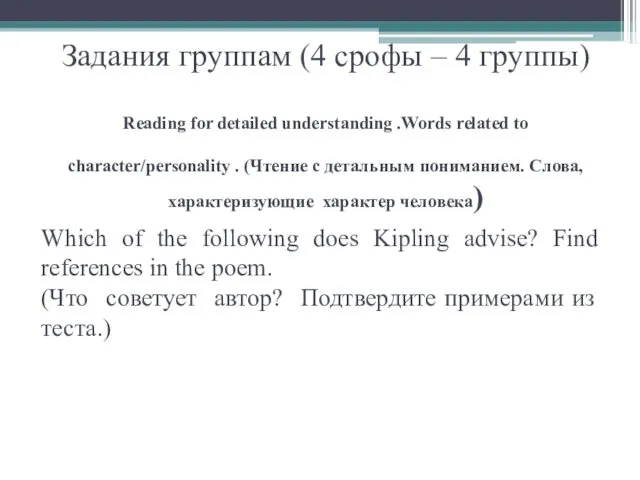 Задания группам (4 срофы – 4 группы)

Reading for detailed understanding .Words related to character/personality . (Чтение с детальным пониманием. Слова, характеризующие характер человека)

Which of the following does Kipling advise? Find references in the poem.
(Что советует автор? Подтвердите примерами из теста.)